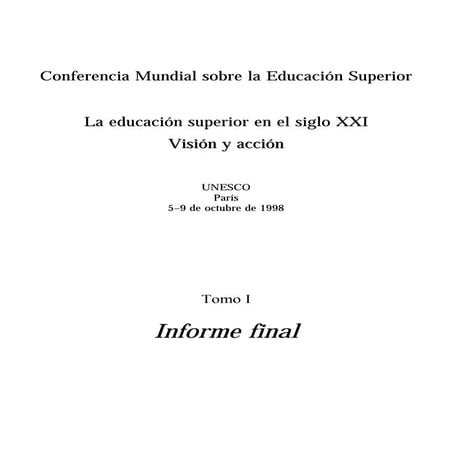 Conferencia Mundial sobre la Educación Superior

La educación superior en el siglo XXI
Visión y acción

UNESCO
París
5–9 de octubre de 1998

Tomo I

Informe final